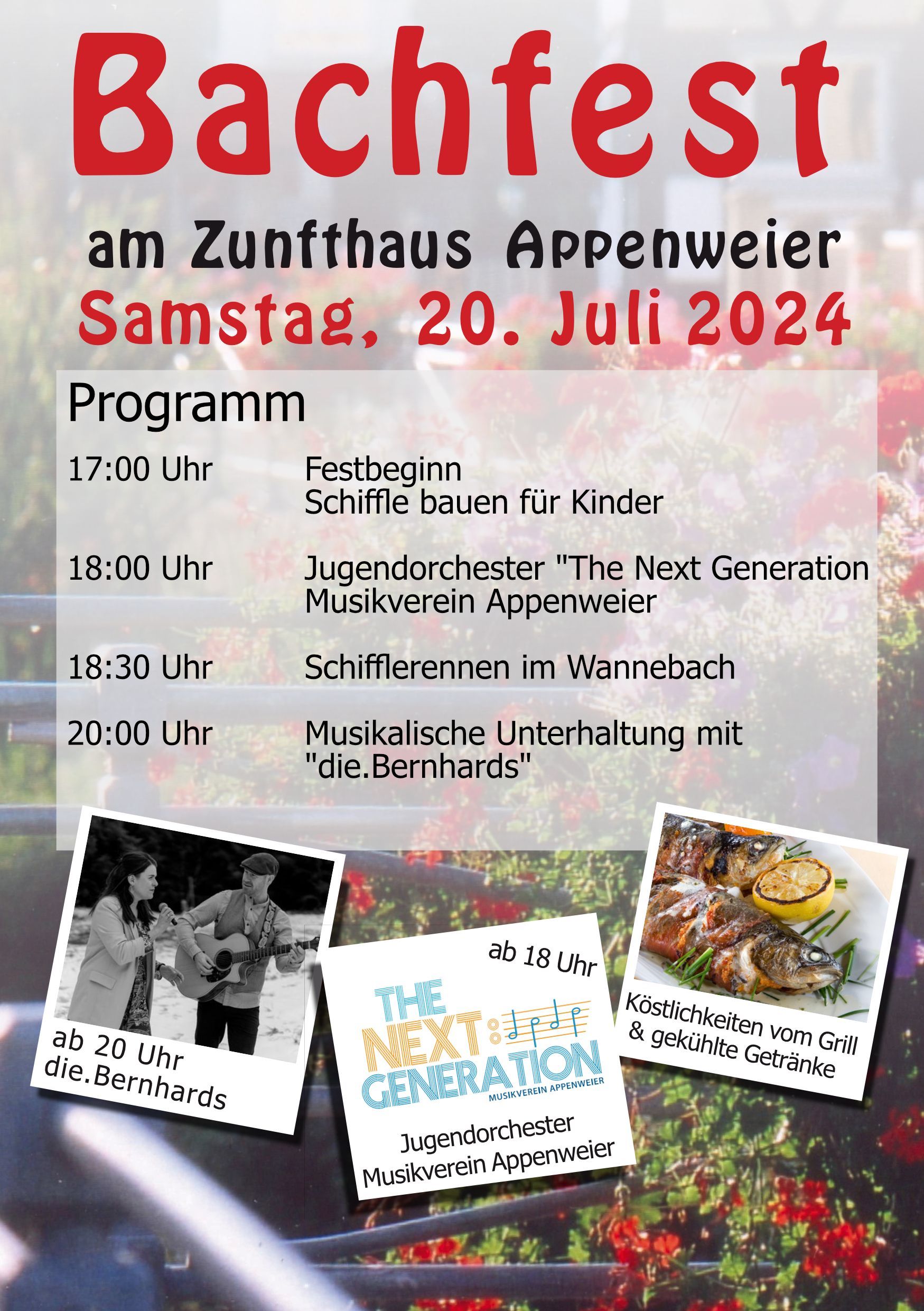 Bachfest

am Zunfthaus Appenweier

Samstag, 20. Juli 2024

Programm

17:00 Uhr
Festbeginn
Schiffle bauen für Kinder

18:00 Uhr
Jugendorchester "The Next Generation
Musikverein Appenweier

18:30 Uhr
Schifflerennen im Wannebach

20:00 Uhr
Musikalische Unterhaltung mit "die.Bernhards"

ab 20 Uhr
die.Bernhards

ab 18 Uhr
THE NEXT GENERATION
MUSIKVEREIN APPENWEIER
Jugendorchester
Musikverein Appenweier

Köstlichkeiten vom Grill
& gekühlte Getränke